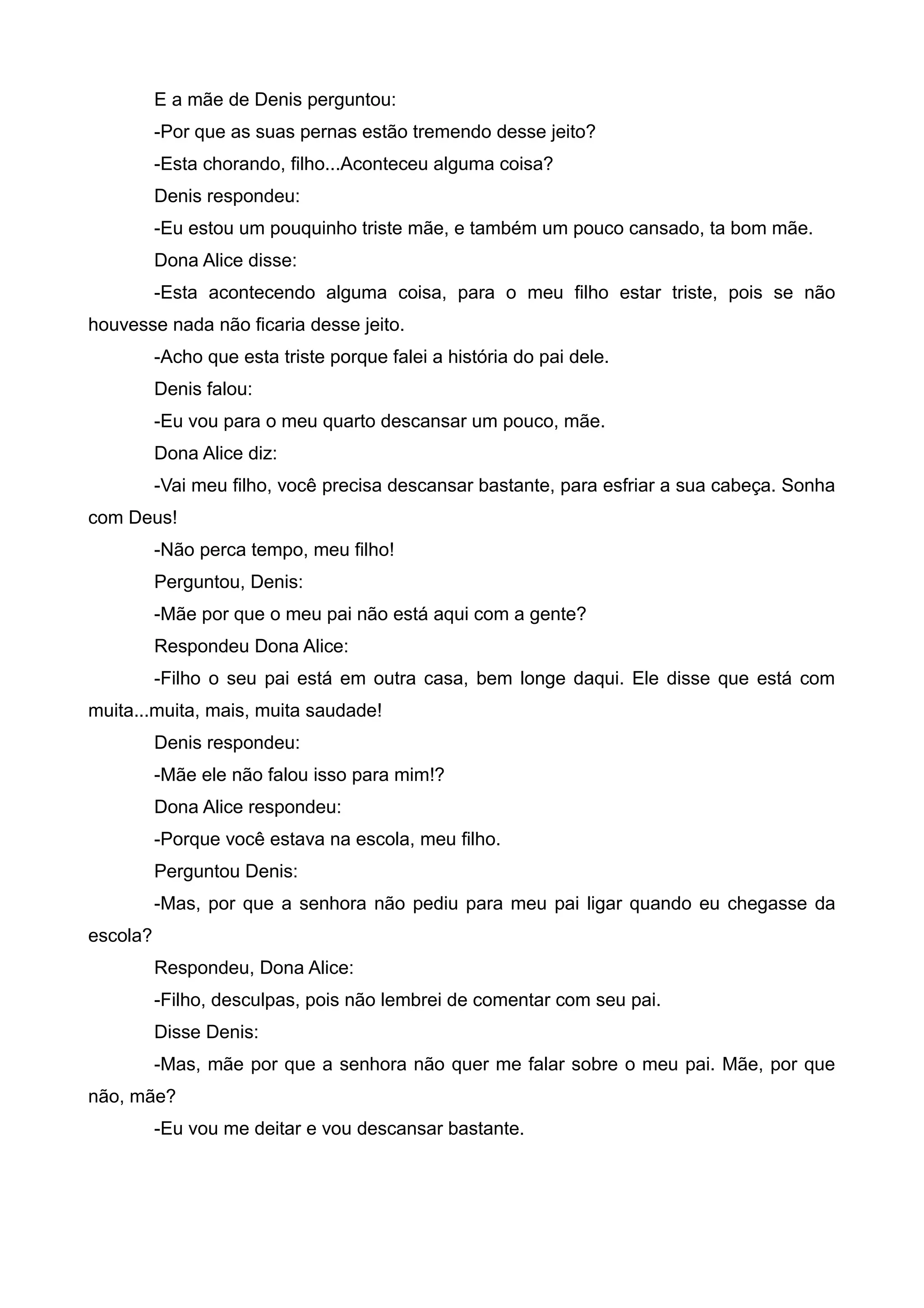 E a mãe de Denis perguntou:

-Por que as suas pernas estão tremendo desse jeito?

-Esta chorando, filho...Aconteceu alguma coisa?

Denis respondeu:

-Eu estou um pouquinho triste mãe, e também um pouco cansado, ta bom mãe.

Dona Alice disse:

-Esta acontecendo alguma coisa, para o meu filho estar triste, pois se não houvesse nada não ficaria desse jeito.

-Acho que esta triste porque falei a história do pai dele.

Denis falou:

-Eu vou para o meu quarto descansar um pouco, mãe.

Dona Alice diz:

-Vai meu filho, você precisa descansar bastante, para esfriar a sua cabeça. Sonha com Deus!

-Não perca tempo, meu filho!

Perguntou, Denis:

-Mãe por que o meu pai não está aqui com a gente?

Respondeu Dona Alice:

-Filho o seu pai está em outra casa, bem longe daqui. Ele disse que está com muita...muita, mais, muita saudade!

Denis respondeu:

-Mãe ele não falou isso para mim!?

Dona Alice respondeu:

-Porque você estava na escola, meu filho.

Perguntou Denis:

-Mas, por que a senhora não pediu para meu pai ligar quando eu chegasse da escola?

Respondeu, Dona Alice:

-Filho, desculpas, pois não lembrei de comentar com seu pai.

Disse Denis:

-Mas, mãe por que a senhora não quer me falar sobre o meu pai. Mãe, por que não, mãe?

-Eu vou me deitar e vou descansar bastante.